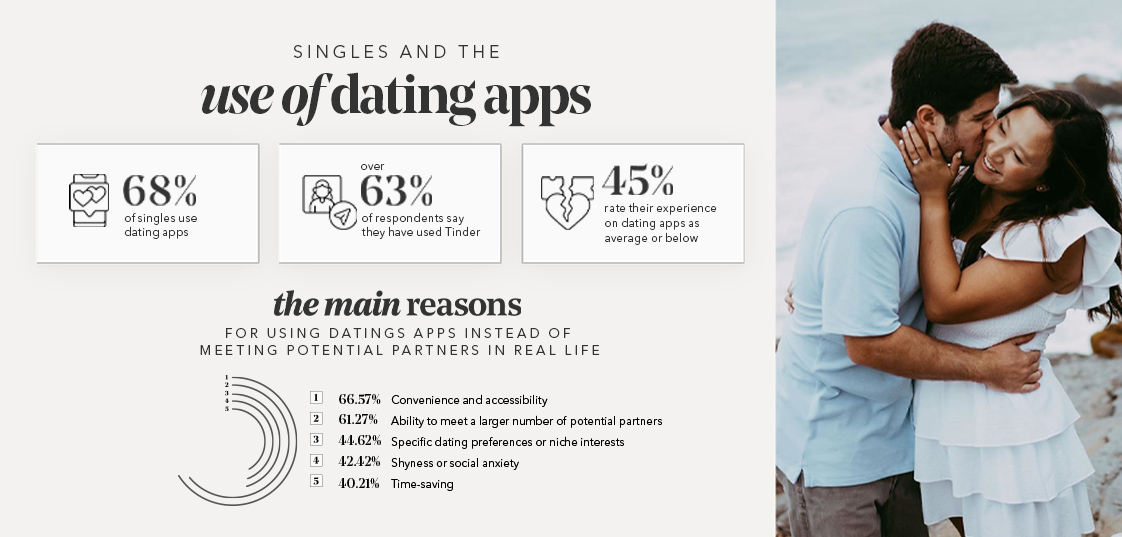 SINGLES AND THE
use of dating apps

68%
of singles use dating apps

over
63%
of respondents say they have used Tinder

45%
rate their experience on dating apps as average or below

the main reasons
FOR USING DATINGS APPS INSTEAD OF MEETING POTENTIAL PARTNERS IN REAL LIFE

1
2
3
4
5

1 66.57% Convenience and accessibility
2 61.27% Ability to meet a larger number of potential partners
3 44.62% Specific dating preferences or niche interests
4 42.42% Shyness or social anxiety
5 40.21% Time-saving